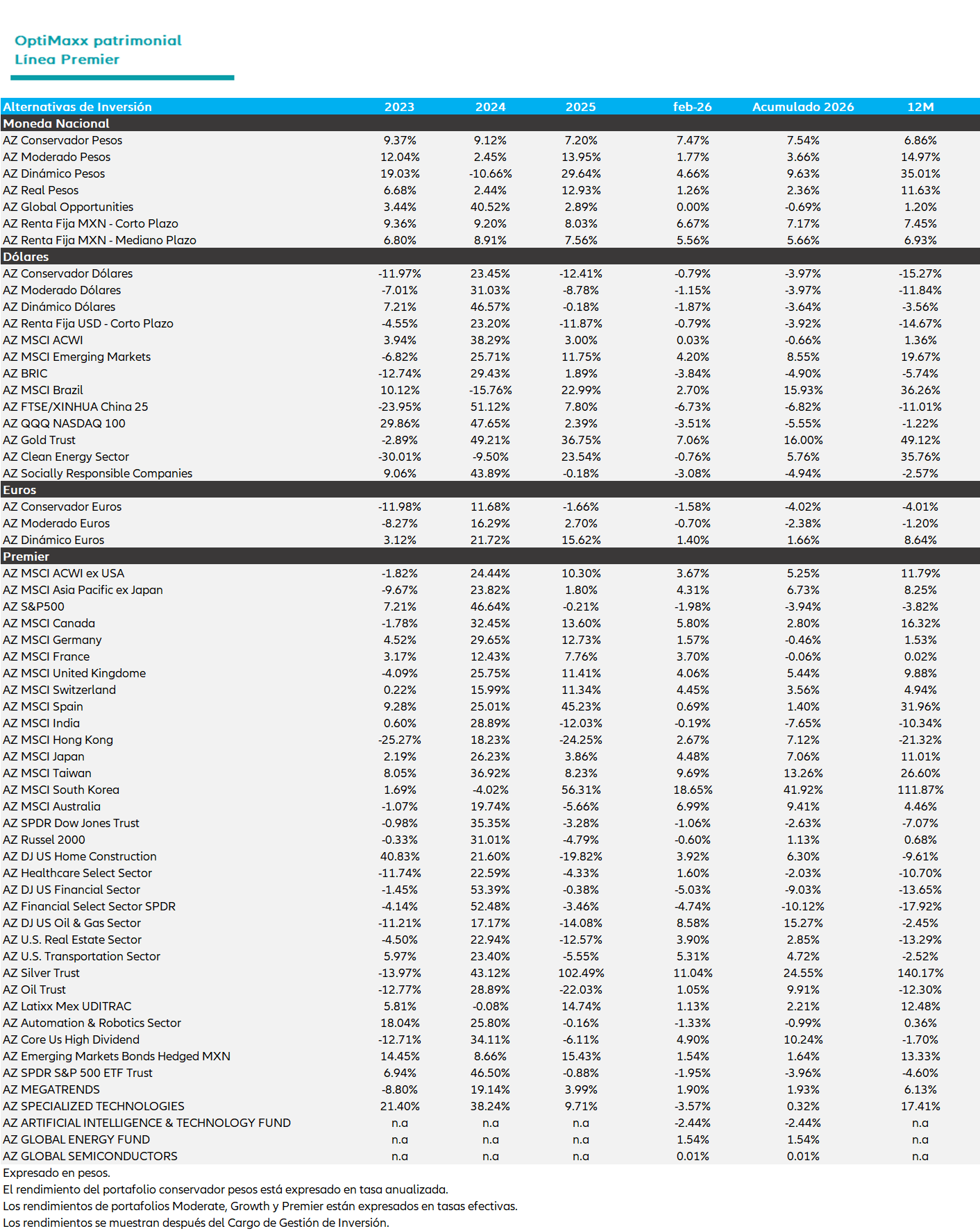 OptiMaxx patrimonial
Línea Premier

| Alternativas de Inversión | 2023 | 2024 | 2025 | feb-26 | Acumulado 2026 | 12M |
|---|---|---|---|---|---|---|
| Moneda Nacional | | | | | | |
| AZ Conservador Pesos | 9.37% | 9.12% | 7.20% | 7.47% | 7.54% | 6.86% |
| AZ Moderado Pesos | 12.04% | 2.45% | 13.95% | 1.77% | 3.66% | 14.97% |
| AZ Dinámico Pesos | 19.03% | -10.66% | 29.64% | 4.66% | 9.63% | 35.01% |
| AZ Real Pesos | 6.68% | 2.44% | 12.93% | 1.26% | 2.36% | 11.63% |
| AZ Global Opportunities | 3.44% | 40.52% | 2.89% | 0.00% | -0.69% | 1.20% |
| AZ Renta Fija MXN - Corto Plazo | 9.36% | 9.20% | 8.03% | 6.67% | 7.17% | 7.45% |
| AZ Renta Fija MXN - Mediano Plazo | 6.80% | 8.91% | 7.56% | 5.56% | 5.66% | 6.93% |
| Dólares | | | | | | |
| AZ Conservador Dólares | -11.97% | 23.45% | -12.41% | -0.79% | -3.97% | -15.27% |
| AZ Moderado Dólares | -7.01% | 31.03% | -8.78% | -1.15% | -3.97% | -11.84% |
| AZ Dinámico Dólares | 7.21% | 46.57% | -0.18% | -1.87% | -3.64% | -3.56% |
| AZ Renta Fija USD - Corto Plazo | -4.55% | 23.20% | -11.87% | -0.79% | -3.92% | -14.67% |
| AZ MSCI ACWI | 3.94% | 38.29% | 3.00% | 0.03% | -0.66% | 1.36% |
| AZ MSCI Emerging Markets | -6.82% | 25.71% | 11.75% | 4.20% | 8.55% | 19.67% |
| AZ BRIC | -12.74% | 29.43% | 1.89% | -3.84% | -4.90% | -5.74% |
| AZ MSCI Brazil | 10.12% | -15.76% | 22.99% | 2.70% | 15.93% | 36.26% |
| AZ FTSE/XINHUA China 25 | -23.95% | 51.12% | 7.80% | -6.73% | -6.82% | -11.01% |
| AZ QQQ NASDAQ 100 | 29.86% | 47.65% | 2.39% | -3.51% | -5.55% | -1.22% |
| AZ Gold Trust | -2.89% | 49.21% | 36.75% | 7.06% | 16.00% | 49.12% |
| AZ Clean Energy Sector | -30.01% | -9.50% | 23.54% | -0.76% | 5.76% | 35.76% |
| AZ Socially Responsible Companies | 9.06% | 43.89% | -0.18% | -3.08% | -4.94% | -2.57% |
| Euros | | | | | | |
| AZ Conservador Euros | -11.98% | 11.68% | -1.66% | -1.58% | -4.02% | -4.01% |
| AZ Moderado Euros | -8.27% | 16.29% | 2.70% | -0.70% | -2.38% | -1.20% |
| AZ Dinámico Euros | 3.12% | 21.72% | 15.62% | 1.40% | 1.66% | 8.64% |
| Premier | | | | | | |
| AZ MSCI ACWI ex USA | -1.82% | 24.44% | 10.30% | 3.67% | 5.25% | 11.79% |
| AZ MSCI Asia Pacific ex Japan | -9.67% | 23.82% | 1.80% | 4.31% | 6.73% | 8.25% |
| AZ S&P500 | 7.21% | 46.64% | -0.21% | -1.98% | -3.94% | -3.82% |
| AZ MSCI Canada | -1.78% | 32.45% | 13.60% | 5.80% | 2.80% | 16.32% |
| AZ MSCI Germany | 4.52% | 29.65% | 12.73% | 1.57% | -0.46% | 1.53% |
| AZ MSCI France | 3.17% | 12.43% | 7.76% | 3.70% | -0.06% | 0.02% |
| AZ MSCI United Kingdome | -4.09% | 25.75% | 11.41% | 4.06% | 5.44% | 9.88% |
| AZ MSCI Switzerland | 0.22% | 15.99% | 11.34% | 4.45% | 3.56% | 4.94% |
| AZ MSCI Spain | 9.28% | 25.01% | 45.23% | 0.69% | 1.40% | 31.96% |
| AZ MSCI India | 0.60% | 28.89% | -12.03% | -0.19% | -7.65% | -10.34% |
| AZ MSCI Hong Kong | -25.27% | 18.23% | -24.25% | 2.67% | 7.12% | -21.32% |
| AZ MSCI Japan | 2.19% | 26.23% | 3.86% | 4.48% | 7.06% | 11.01% |
| AZ MSCI Taiwan | 8.05% | 36.92% | 8.23% | 9.69% | 13.26% | 26.60% |
| AZ MSCI South Korea | 1.69% | -4.02% | 56.31% | 18.65% | 41.92% | 111.87% |
| AZ MSCI Australia | -1.07% | 19.74% | -5.66% | 6.99% | 9.41% | 4.46% |
| AZ SPDR Dow Jones Trust | -0.98% | 35.35% | -3.28% | -1.06% | -2.63% | -7.07% |
| AZ Russel 2000 | -0.33% | 31.01% | -4.79% | -0.60% | 1.13% | 0.68% |
| AZ DJ US Home Construction | 40.83% | 21.60% | -19.82% | 3.92% | 6.30% | -9.61% |
| AZ Healthcare Select Sector | -11.74% | 22.59% | -4.33% | 1.60% | -2.03% | -10.70% |
| AZ DJ US Financial Sector | -1.45% | 53.39% | -0.38% | -5.03% | -9.03% | -13.65% |
| AZ Financial Select Sector SPDR | -4.14% | 52.48% | -3.46% | -4.74% | -10.12% | -17.92% |
| AZ DJ US Oil & Gas Sector | -11.21% | 17.17% | -14.08% | 8.58% | 15.27% | -2.45% |
| AZ U.S. Real Estate Sector | -4.50% | 22.94% | -12.57% | 3.90% | 2.85% | -13.29% |
| AZ U.S. Transportation Sector | 5.97% | 23.40% | -5.55% | 5.31% | 4.72% | -2.52% |
| AZ Silver Trust | -13.97% | 43.12% | 102.49% | 11.04% | 24.55% | 140.17% |
| AZ Oil Trust | -12.77% | 28.89% | -22.03% | 1.05% | 9.91% | -12.30% |
| AZ Latixx Mex UDITRAC | 5.81% | -0.08% | 14.74% | 1.13% | 2.21% | 12.48% |
| AZ Automation & Robotics Sector | 18.04% | 25.80% | -0.16% | -1.33% | -0.99% | 0.36% |
| AZ Core Us High Dividend | -12.71% | 34.11% | -6.11% | 4.90% | 10.24% | -1.70% |
| AZ Emerging Markets Bonds Hedged MXN | 14.45% | 8.66% | 15.43% | 1.54% | 1.64% | 13.33% |
| AZ SPDR S&P 500 ETF Trust | 6.94% | 46.50% | -0.88% | -1.95% | -3.96% | -4.60% |
| AZ MEGATRENDS | -8.80% | 19.14% | 3.99% | 1.90% | 1.93% | 6.13% |
| AZ SPECIALIZED TECHNOLOGIES | 21.40% | 38.24% | 9.71% | -3.57% | 0.32% | 17.41% |
| AZ ARTIFICIAL INTELLIGENCE & TECHNOLOGY FUND | n.a | n.a | n.a | -2.44% | -2.44% | n.a |
| AZ GLOBAL ENERGY FUND | n.a | n.a | n.a | 1.54% | 1.54% | n.a |
| AZ GLOBAL SEMICONDUCTORS | n.a | n.a | n.a | 0.01% | 0.01% | n.a |

Expresado en pesos.
El rendimiento del portafolio conservador pesos está expresado en tasa anualizada.
Los rendimientos de portafolios Moderate, Growth y Premier están expresados en tasas efectivas.
Los rendimientos se muestran después del Cargo de Gestión de Inversión.